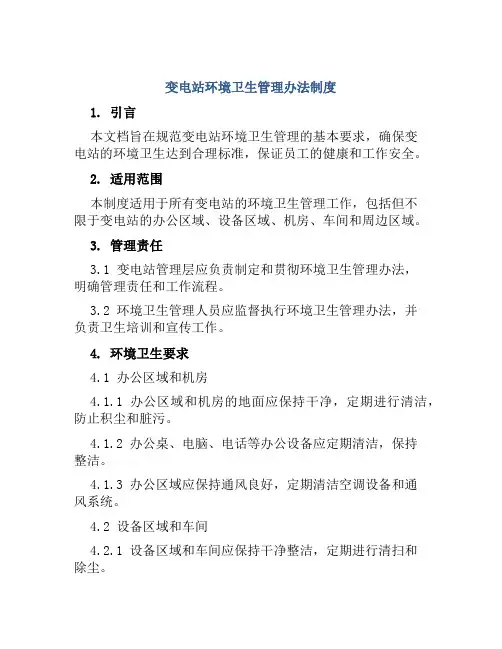 变电站环境卫生管理办法制度

1. 引言

本文档旨在规范变电站环境卫生管理的基本要求，确保变电站的环境卫生达到合理标准，保证员工的健康和工作安全。

2. 适用范围

本制度适用于所有变电站的环境卫生管理工作，包括但不限于变电站的办公区域、设备区域、机房、车间和周边区域。

3. 管理责任

3.1 变电站管理层应负责制定和贯彻环境卫生管理办法，明确管理责任和工作流程。

3.2 环境卫生管理人员应监督执行环境卫生管理办法，并负责卫生培训和宣传工作。

4. 环境卫生要求

4.1 办公区域和机房

4.1.1 办公区域和机房的地面应保持干净，定期进行清洁，防止积尘和脏污。

4.1.2 办公桌、电脑、电话等办公设备应定期清洁，保持整洁。

4.1.3 办公区域应保持通风良好，定期清洁空调设备和通风系统。

4.2 设备区域和车间

4.2.1 设备区域和车间应保持干净整洁，定期进行清扫和除尘。